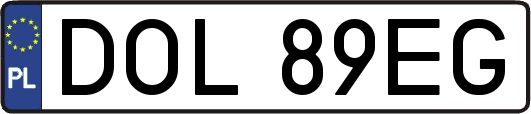 PL
DOL 89EG